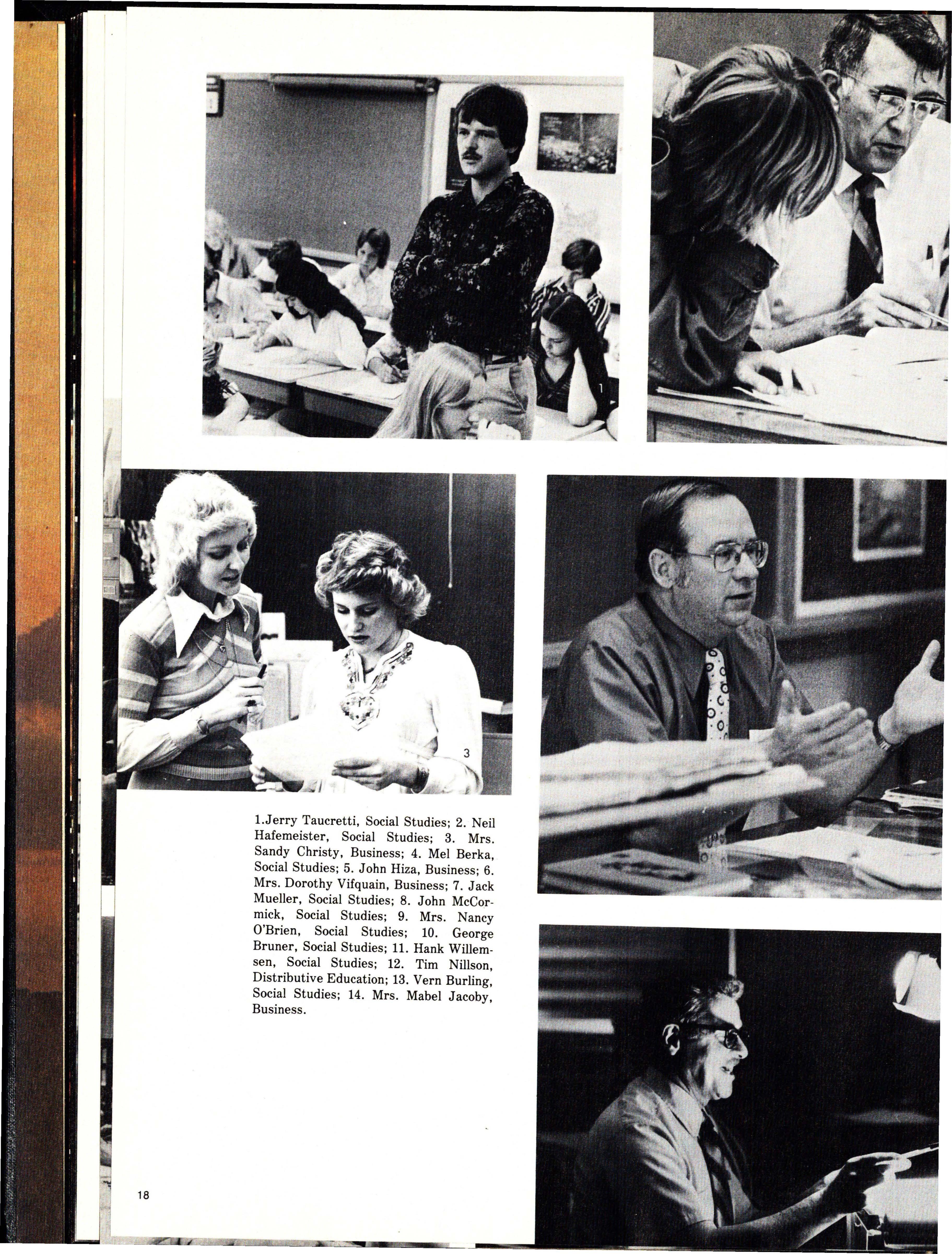 1

3

1.Jerry Taucretti, Social Studies; 2. Neil Hafemeister, Social Studies; 3. Mrs. Sandy Christy, Business; 4. Mel Berka, Social Studies; 5. John Hiza, Business; 6. Mrs. Dorothy Vifquain, Business; 7. Jack Mueller, Social Studies; 8. John McCormick, Social Studies; 9. Mrs. Nancy O'Brien, Social Studies; 10. George Bruner, Social Studies; 11. Hank Willemsen, Social Studies; 12. Tim Nillson, Distributive Education; 13. Vern Burling, Social Studies; 14. Mrs. Mabel Jacoby, Business.

18